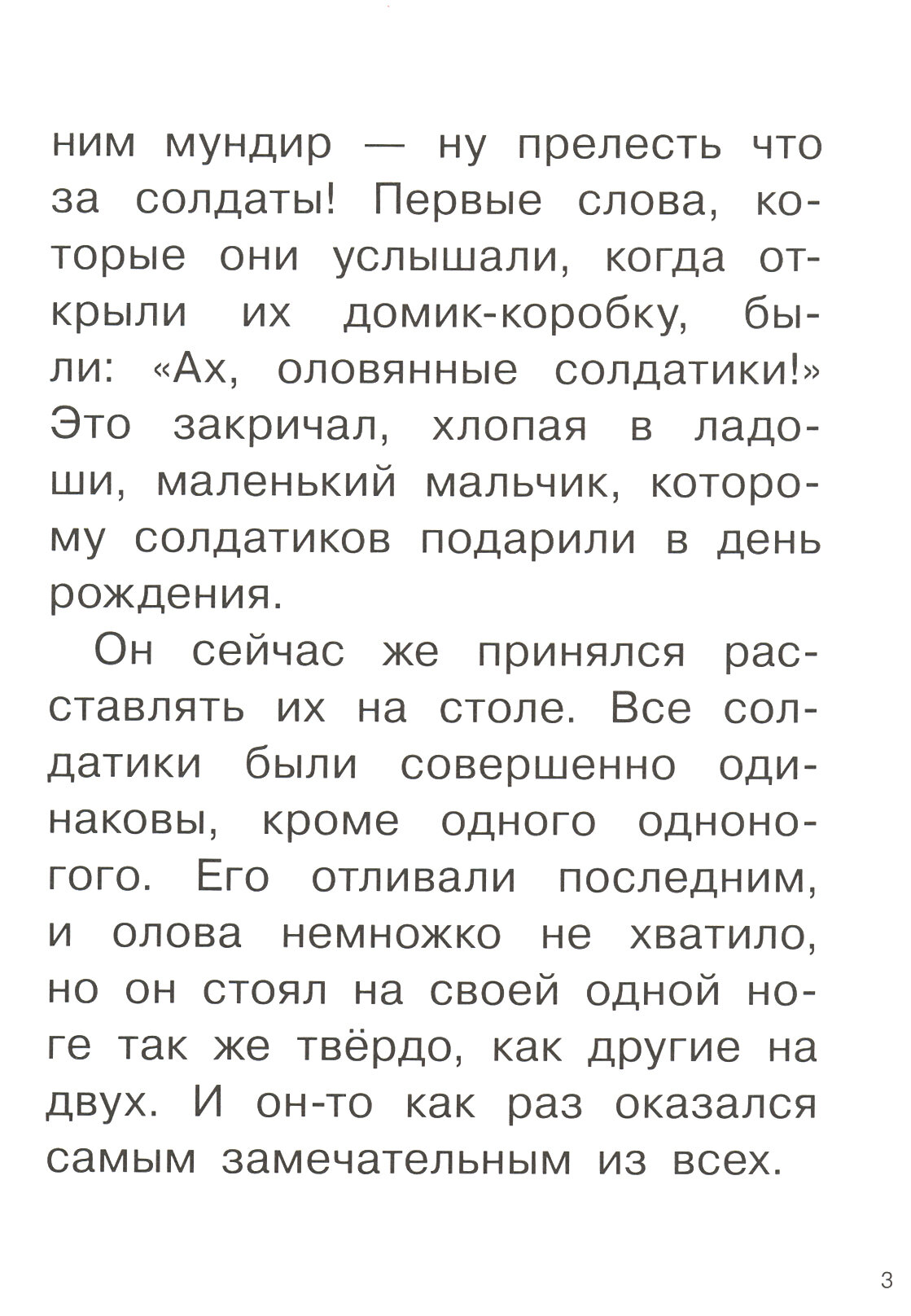 ним мундир — ну прелесть что за солдаты! Первые слова, которые они услышали, когда открыли их домик-коробку, были: «Ах, оловянные солдатики!» Это закричал, хлопая в ладоши, маленький мальчик, которому солдатиков подарили в день рождения.

Он сейчас же принялся расставлять их на столе. Все солдатики были совершенно одинаковы, кроме одного одноногого. Его отливали последним, и олова немножко не хватило, но он стоял на своей одной ноге так же твёрдо, как другие на двух. И он-то как раз оказался самым замечательным из всех.

3